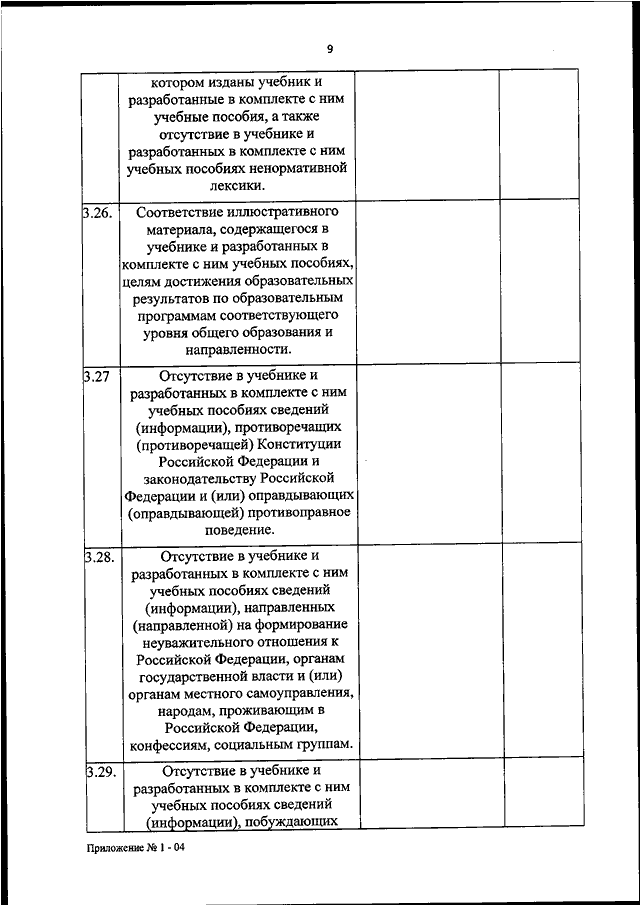 9

| | | | |
|---|---|---|---|
| | котором изданы учебник и разработанные в комплекте с ним учебные пособия, а также отсутствие в учебнике и разработанных в комплекте с ним учебных пособиях ненормативной лексики. | | |
| 3.26. | Соответствие иллюстративного материала, содержащегося в учебнике и разработанных в комплекте с ним учебных пособиях, целям достижения образовательных результатов по образовательным программам соответствующего уровня общего образования и направленности. | | |
| 3.27 | Отсутствие в учебнике и разработанных в комплекте с ним учебных пособиях сведений (информации), противоречащих (противоречащей) Конституции Российской Федерации и законодательству Российской Федерации и (или) оправдывающих (оправдывающей) противоправное поведение. | | |
| 3.28. | Отсутствие в учебнике и разработанных в комплекте с ним учебных пособиях сведений (информации), направленных (направленной) на формирование неуважительного отношения к Российской Федерации, органам государственной власти и (или) органам местного самоуправления, народам, проживающим в Российской Федерации, конфессиям, социальным группам. | | |
| 3.29. | Отсутствие в учебнике и разработанных в комплекте с ним учебных пособиях сведений (информации), побуждающих | | |

Приложение № 1 - 04